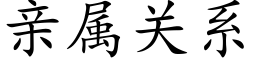 亲属关系